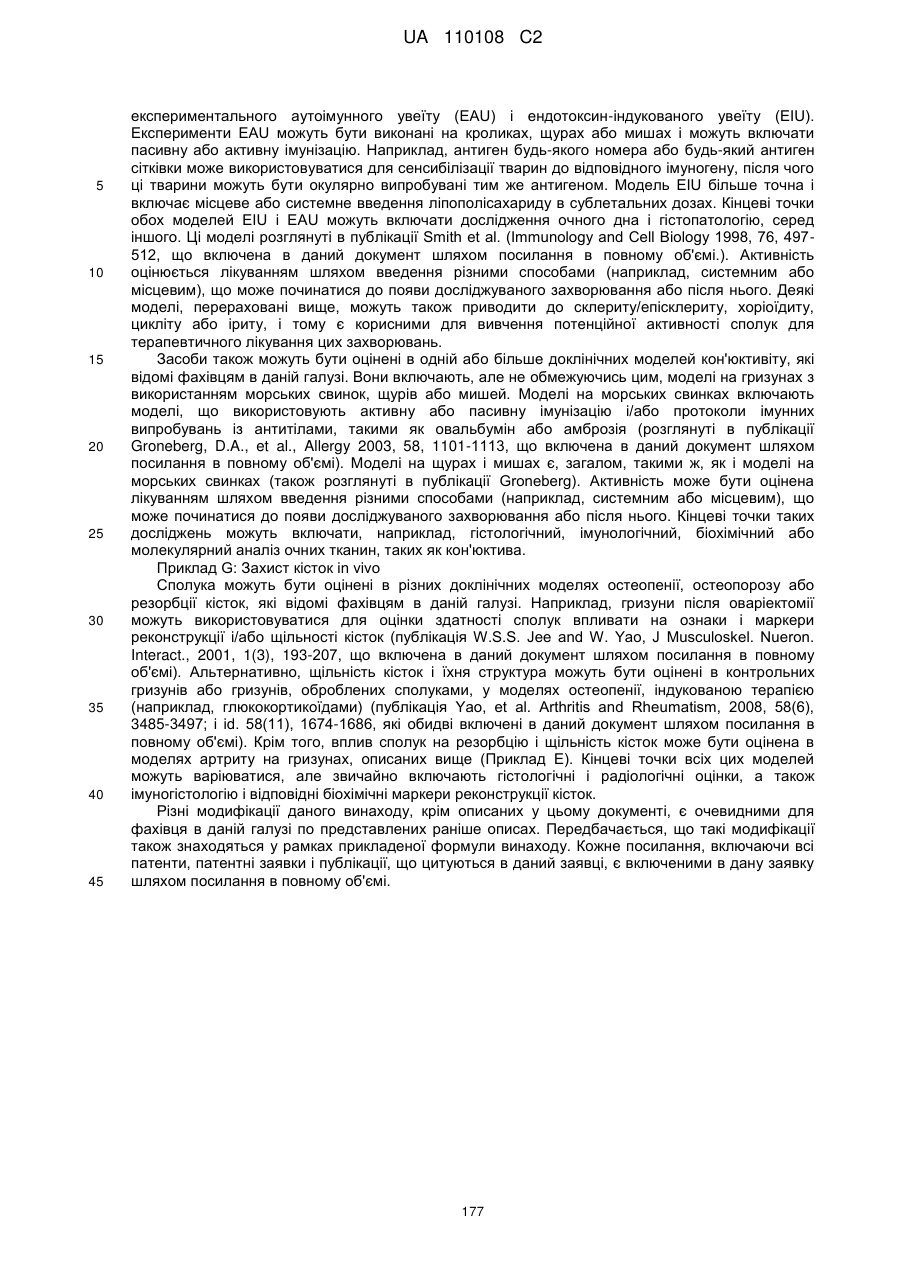 UA 110108 C2

експериментального аутоімунного увеїту (EAU) і ендотоксин-індукованого увеїту (EIU). Експерименти EAU можуть бути виконані на кроликах, щурах або мишах і можуть включати пасивну або активну імунізацію. Наприклад, антиген будь-якого номера або будь-який антиген сітківки може використовуватися для сенсибілізації тварин до відповідного імуногену, після чого

5 ці тварини можуть бути окулярно випробувані тим же антигеном. Модель EIU більше точна і включає місцеве або системне введення ліпополісахариду в сублетальних дозах. Кінцеві точки обох моделей EIU і EAU можуть включати дослідження очного дна і гістопатологію, серед іншого. Ці моделі розглянуті в публікації Smith et al. (Immunology and Cell Biology 1998, 76, 497-512, що включена в даний документ шляхом посилання в повному об'ємі.). Активність

10 оцінюється лікуванням шляхом введення різними способами (наприклад, системним або місцевим), що може починатися до появи досліджуваного захворювання або після нього. Деякі моделі, перераховані вище, можуть також приводити до склериту/епісклериту, хоріоїдиту, цикліту або іриту, і тому є корисними для вивчення потенційної активності сполук для терапевтичного лікування цих захворювань.

15 Засоби також можуть бути оцінені в одній або більше доклінічних моделей кон'юктивіту, які відомі фахівцям в даній галузі. Вони включають, але не обмежуючись цим, моделі на гризунах з використанням морських свинок, щурів або мишей. Моделі на морських свинках включають моделі, що використовують активну або пасивну імунізацію і/або протоколи імунних випробувань із антитілами, такими як овальбумін або амброзія (розглянуті в публікації

20 Groneberg, D.A., et al., Allergy 2003, 58, 1101-1113, що включена в даний документ шляхом посилання в повному об'ємі). Моделі на щурах і мишах є, загалом, такими ж, як і моделі на морських свинках (також розглянуті в публікації Groneberg). Активність може бути оцінена лікуванням шляхом введення різними способами (наприклад, системним або місцевим), що може починатися до появи досліджуваного захворювання або після нього. Кінцеві точки таких

25 досліджень можуть включати, наприклад, гістологічний, імунологічний, біохімічний або молекулярний аналіз очних тканин, таких як кон'юктива.

Приклад G: Захист кісток in vivo

Сполука можуть бути оцінені в різних доклінічних моделях остеопенії, остеопорозу або резорбції кісток, які відомі фахівцям в даній галузі. Наприклад, гризуни після оваріектомії

30 можуть використовуватися для оцінки здатності сполук впливати на ознаки і маркери реконструкції і/або щільності кісток (публікація W.S.S. Jee and W. Yao, J Musculoskel. Nueron. Interact., 2001, 1(3), 193-207, що включена в даний документ шляхом посилання в повному об'ємі). Альтернативно, щільність кісток і їхня структура можуть бути оцінені в контрольних гризунів або гризунів, оброблених сполуками, у моделях остеопенії, індукованою терапією

35 (наприклад, глюкокортикоїдами) (публікація Yao, et al. Arthritis and Rheumatism, 2008, 58(6), 3485-3497; і id. 58(11), 1674-1686, які обидві включені в даний документ шляхом посилання в повному об'ємі). Крім того, вплив сполук на резорбцію і щільність кісток може бути оцінена в моделях артриту на гризунах, описаних вище (Приклад E). Кінцеві точки всіх цих моделей можуть варіюватися, але звичайно включають гістологічні і радіологічні оцінки, а також

40 імуногістологію і відповідні біохімічні маркери реконструкції кісток.

Різні модифікації даного винаходу, крім описаних у цьому документі, є очевидними для фахівця в даній галузі по представлених раніше описах. Передбачається, що такі модифікації також знаходяться у рамках прикладеної формули винаходу. Кожне посилання, включаючи всі патенти, патентні заявки і публікації, що цитуються в даний заявці, є включеними в дану заявку

45 шляхом посилання в повному об'ємі.

177